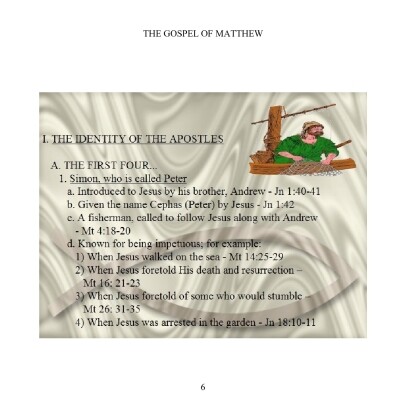 THE GOSPEL OF MATTHEW

I. THE IDENTITY OF THE APOSTLES

A. THE FIRST FOUR...

1. Simon, who is called Peter

a. Introduced to Jesus by his brother, Andrew - Jn 1:40-41

b. Given the name Cephas (Peter) by Jesus - Jn 1:42

c. A fisherman, called to follow Jesus along with Andrew - Mt 4:18-20

d. Known for being impetuous; for example:

1) When Jesus walked on the sea - Mt 14:25-29

2) When Jesus foretold His death and resurrection – Mt 16: 21-23

3) When Jesus foretold of some who would stumble – Mt 26: 31-35

4) When Jesus was arrested in the garden - Jn 18:10-11

6